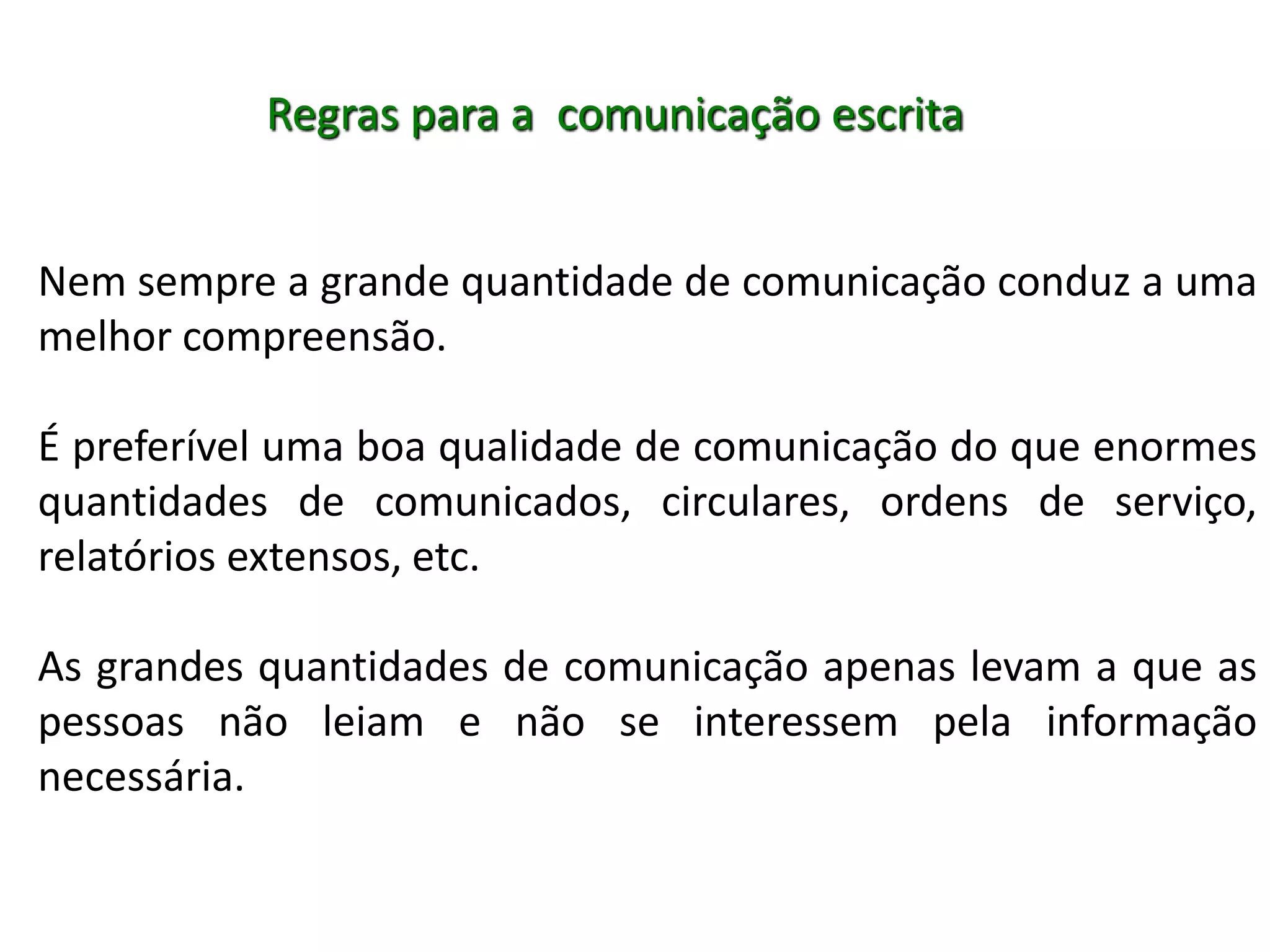 Regras para a  comunicação escrita

Nem sempre a grande quantidade de comunicação conduz a uma melhor compreensão.

É preferível uma boa qualidade de comunicação do que enormes quantidades de comunicados, circulares, ordens de serviço, relatórios extensos, etc.

As grandes quantidades de comunicação apenas levam a que as pessoas não leiam e não se interessem pela informação necessária.